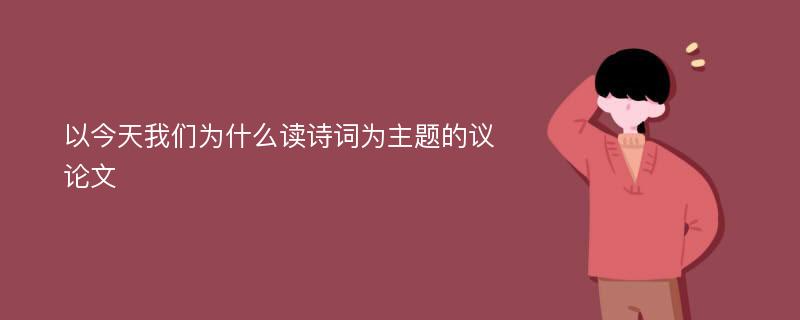 以今天我们为什么读诗词为主题的议论文